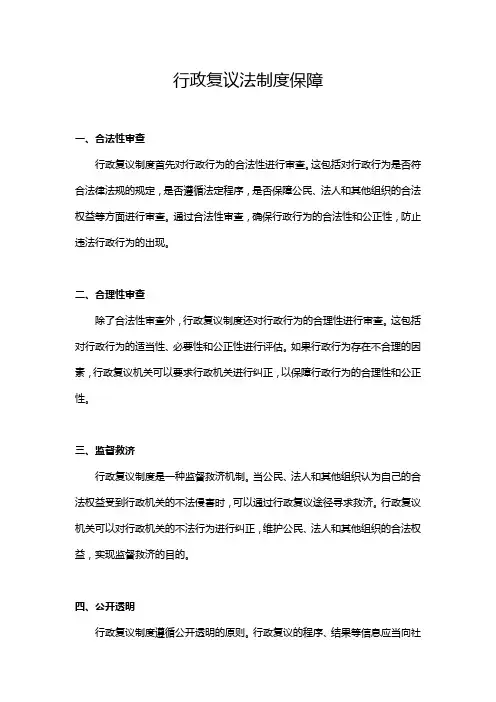 行政复议法制度保障

一、合法性审查

行政复议制度首先对行政行为的合法性进行审查。这包括对行政行为是否符合法律法规的规定，是否遵循法定程序，是否保障公民、法人和其他组织的合法权益等方面进行审查。通过合法性审查，确保行政行为的合法性和公正性，防止违法行政行为的出现。

二、合理性审查

除了合法性审查外，行政复议制度还对行政行为的合理性进行审查。这包括对行政行为的适当性、必要性和公正性进行评估。如果行政行为存在不合理的因素，行政复议机关可以要求行政机关进行纠正，以保障行政行为的合理性和公正性。

三、监督救济

行政复议制度是一种监督救济机制。当公民、法人和其他组织认为自己的合法权益受到行政机关的不法侵害时，可以通过行政复议途径寻求救济。行政复议机关可以对行政机关的不法行为进行纠正，维护公民、法人和其他组织的合法权益，实现监督救济的目的。

四、公开透明

行政复议制度遵循公开透明的原则。行政复议的程序、结果等信息应当向社